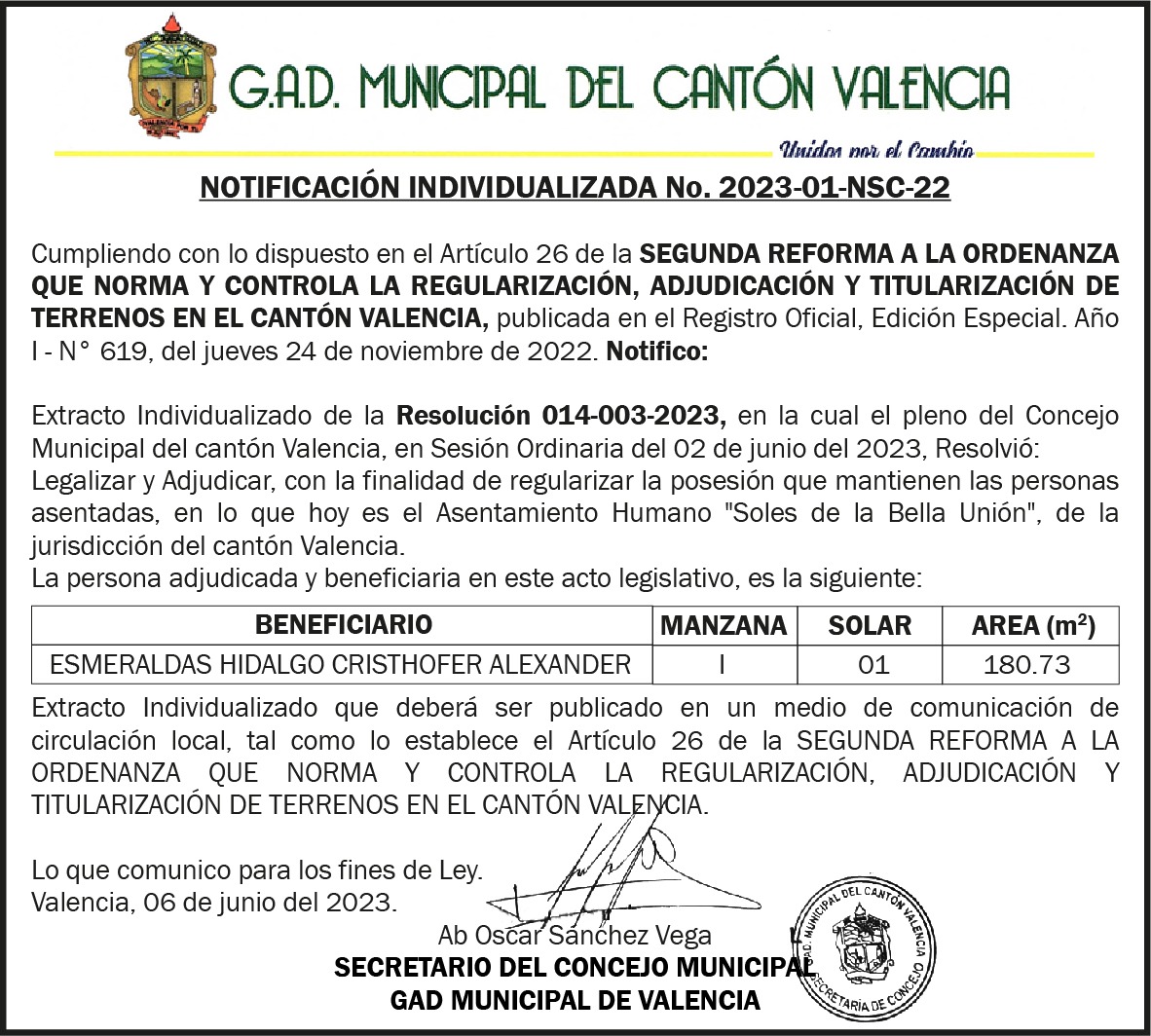 G.A.D. MUNICIPAL DEL CANTÓN VALENCIA

Unidos por el Cambio

NOTIFICACIÓN INDIVIDUALIZADA No. 2023-01-NSC-22

Cumpliendo con lo dispuesto en el Artículo 26 de la SEGUNDA REFORMA A LA ORDENANZA QUE NORMA Y CONTROLA LA REGULARIZACIÓN, ADJUDICACIÓN Y TITULARIZACIÓN DE TERRENOS EN EL CANTÓN VALENCIA, publicada en el Registro Oficial, Edición Especial. Año I - N° 619, del jueves 24 de noviembre de 2022. Notifico:

Extracto Individualizado de la Resolución 014-003-2023, en la cual el pleno del Concejo Municipal del cantón Valencia, en Sesión Ordinaria del 02 de junio del 2023, Resolvió:
Legalizar y Adjudicar, con la finalidad de regularizar la posesión que mantienen las personas asentadas, en lo que hoy es el Asentamiento Humano "Soles de la Bella Unión", de la jurisdicción del cantón Valencia.
La persona adjudicada y beneficiaria en este acto legislativo, es la siguiente:

| BENEFICIARIO | MANZANA | SOLAR | AREA ($m^2$) |
|---|---|---|---|
| ESMERALDAS HIDALGO CRISTHOFER ALEXANDER | I | 01 | 180.73 |

Extracto Individualizado que deberá ser publicado en un medio de comunicación de circulación local, tal como lo establece el Artículo 26 de la SEGUNDA REFORMA A LA ORDENANZA QUE NORMA Y CONTROLA LA REGULARIZACIÓN, ADJUDICACIÓN Y TITULARIZACIÓN DE TERRENOS EN EL CANTÓN VALENCIA.

Lo que comunico para los fines de Ley.
Valencia, 06 de junio del 2023.

Ab Oscar Sánchez Vega
SECRETARIO DEL CONCEJO MUNICIPAL
GAD MUNICIPAL DE VALENCIA

G.A.D. MUNICIPAL DEL CANTÓN VALENCIA
SECRETARÍA DE CONCEJO